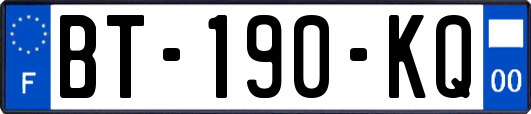 F
BT-190-KQ
00